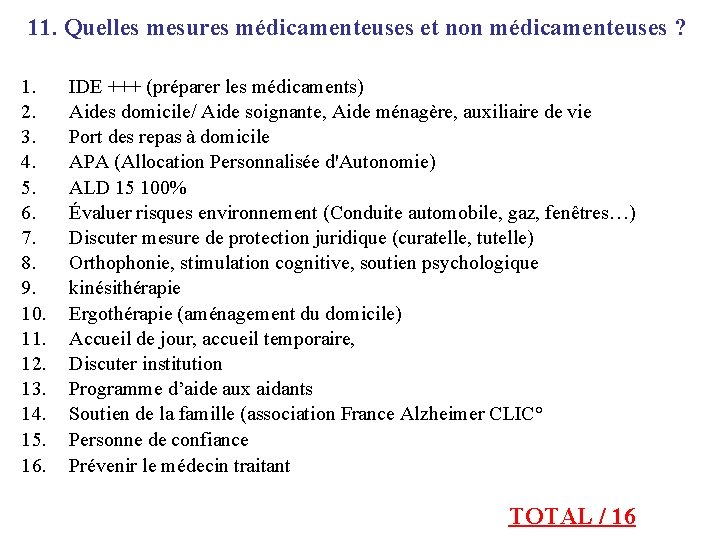 11. Quelles mesures médicamenteuses et non médicamenteuses ?

1. IDE +++ (préparer les médicaments)
2. Aides domicile/ Aide soignante, Aide ménagère, auxiliaire de vie
3. Port des repas à domicile
4. APA (Allocation Personnalisée d'Autonomie)
5. ALD 15 100%
6. Évaluer risques environnement (Conduite automobile, gaz, fenêtres…)
7. Discuter mesure de protection juridique (curatelle, tutelle)
8. Orthophonie, stimulation cognitive, soutien psychologique
9. kinésithérapie
10. Ergothérapie (aménagement du domicile)
11. Accueil de jour, accueil temporaire,
12. Discuter institution
13. Programme d'aide aux aidants
14. Soutien de la famille (association France Alzheimer CLIC°
15. Personne de confiance
16. Prévenir le médecin traitant

TOTAL / 16